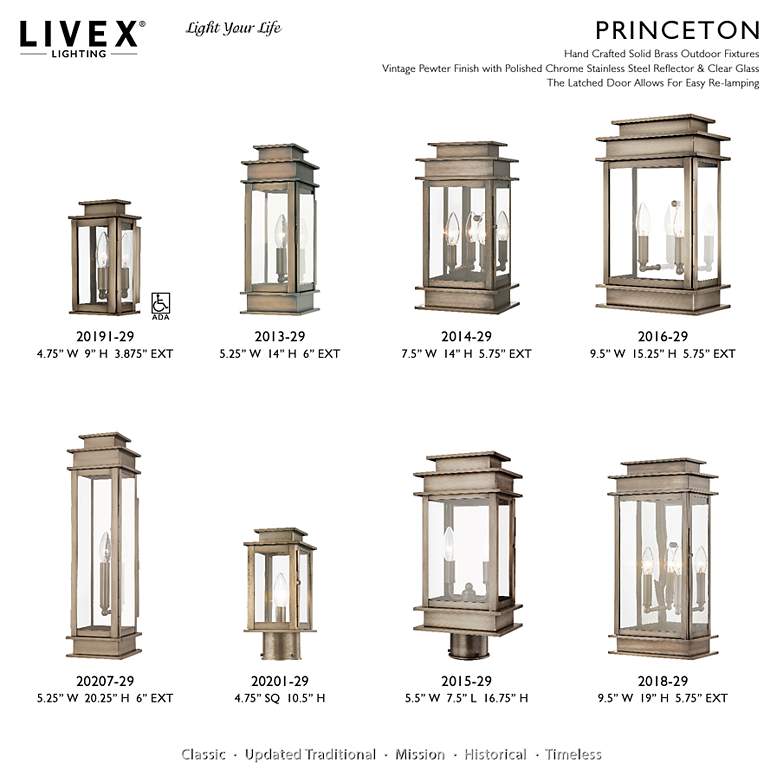 LIVEX®
LIGHTING

Light Your Life

PRINCETON
Hand Crafted Solid Brass Outdoor Fixtures
Vintage Pewter Finish with Polished Chrome Stainless Steel Reflector & Clear Glass
The Latched Door Allows For Easy Re-lamping

ADA

20191-29
4.75" W 9" H 3.875" EXT

2013-29
5.25" W 14" H 6" EXT

2014-29
7.5" W 14" H 5.75" EXT

2016-29
9.5" W 15.25" H 5.75" EXT

20207-29
5.25" W 20.25" H 6" EXT

20201-29
4.75" SQ 10.5" H

2015-29
5.5" W 7.5" L 16.75" H

2018-29
9.5" W 19" H 5.75" EXT

Classic · Updated Traditional · Mission · Historical · Timeless